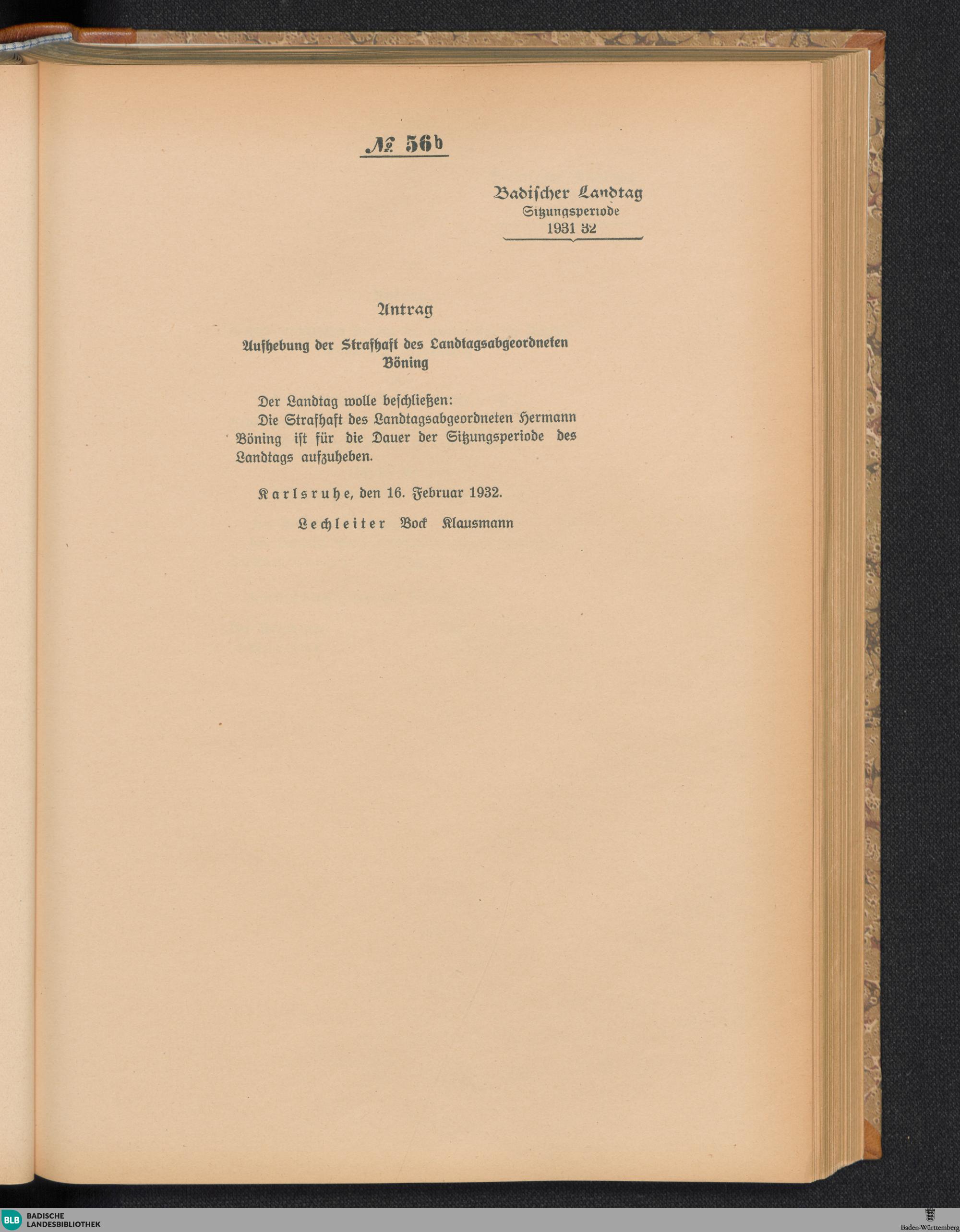 № 56b

Badischer Landtag
Sitzungsperiode
1931 32

Antrag

Aufhebung der Strafhaft des Landtagsabgeordneten Böning

Der Landtag wolle beschließen:
Die Strafhaft des Landtagsabgeordneten Hermann Böning ist für die Dauer der Sitzungsperiode des Landtags aufzuheben.

Karlsruhe, den 16. Februar 1932.

Lechleiter Bock Klausmann

BLB BADISCHE LANDESBIBLIOTHEK

Baden-Württemberg